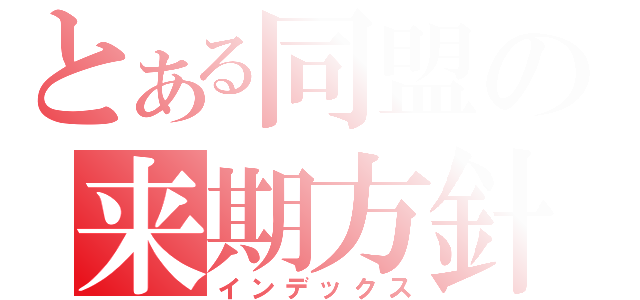 とある同盟の
来期方針
インデックス